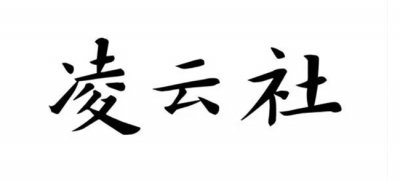 凌云社